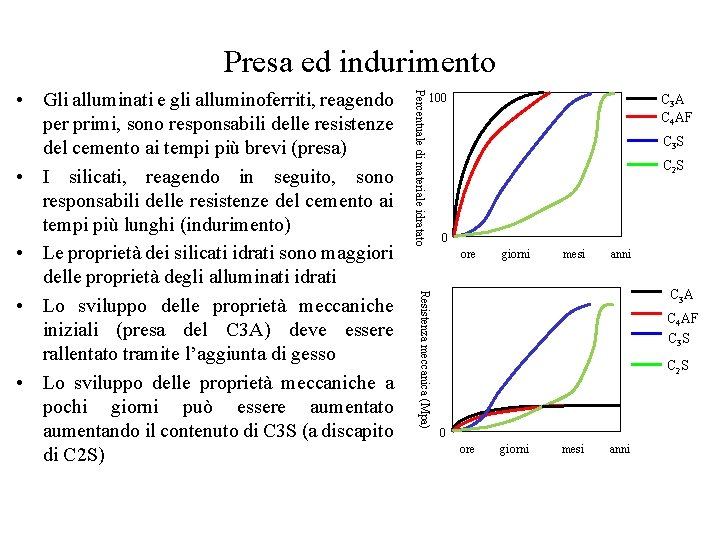 Presa ed indurimento

• Gli alluminati e gli alluminoferriti, reagendo per primi, sono responsabili delle resistenze del cemento ai tempi più brevi (presa)
• I silicati, reagendo in seguito, sono responsabili delle resistenze del cemento ai tempi più lunghi (indurimento)
• Le proprietà dei silicati idrati sono maggiori delle proprietà degli alluminati idrati
• Lo sviluppo delle proprietà meccaniche iniziali (presa del C3A) deve essere rallentato tramite l'aggiunta di gesso
• Lo sviluppo delle proprietà meccaniche a pochi giorni può essere aumentato aumentando il contenuto di C3S (a discapito di C2S)

Percentuale di materiale idratato
100
0
ore giorni mesi anni
$C_3A$
$C_4AF$
$C_3S$
$C_2S$

Resistenza meccanica (Mpa)
0
ore giorni mesi anni
$C_3A$
$C_4AF$
$C_3S$
$C_2S$